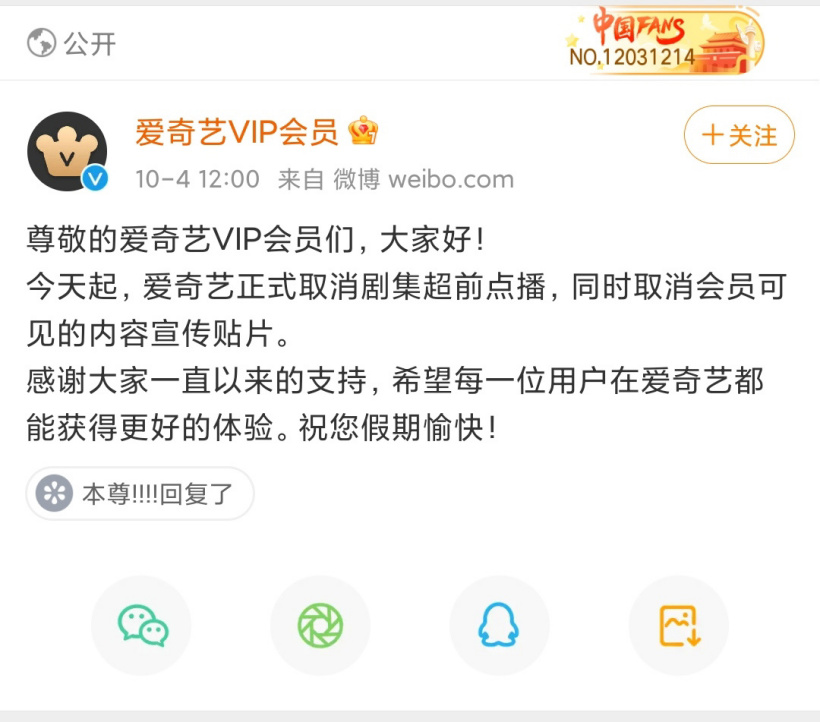 公开

中国FANS
NO.12031214

爱奇艺VIP会员

+关注

10-4 12:00 来自 微博 weibo.com

尊敬的爱奇艺VIP会员们，大家好！
今天起，爱奇艺正式取消剧集超前点播，同时取消会员可见的内容宣传贴片。
感谢大家一直以来的支持，希望每一位用户在爱奇艺都能获得更好的体验。祝您假期愉快！

本尊!!!!回复了